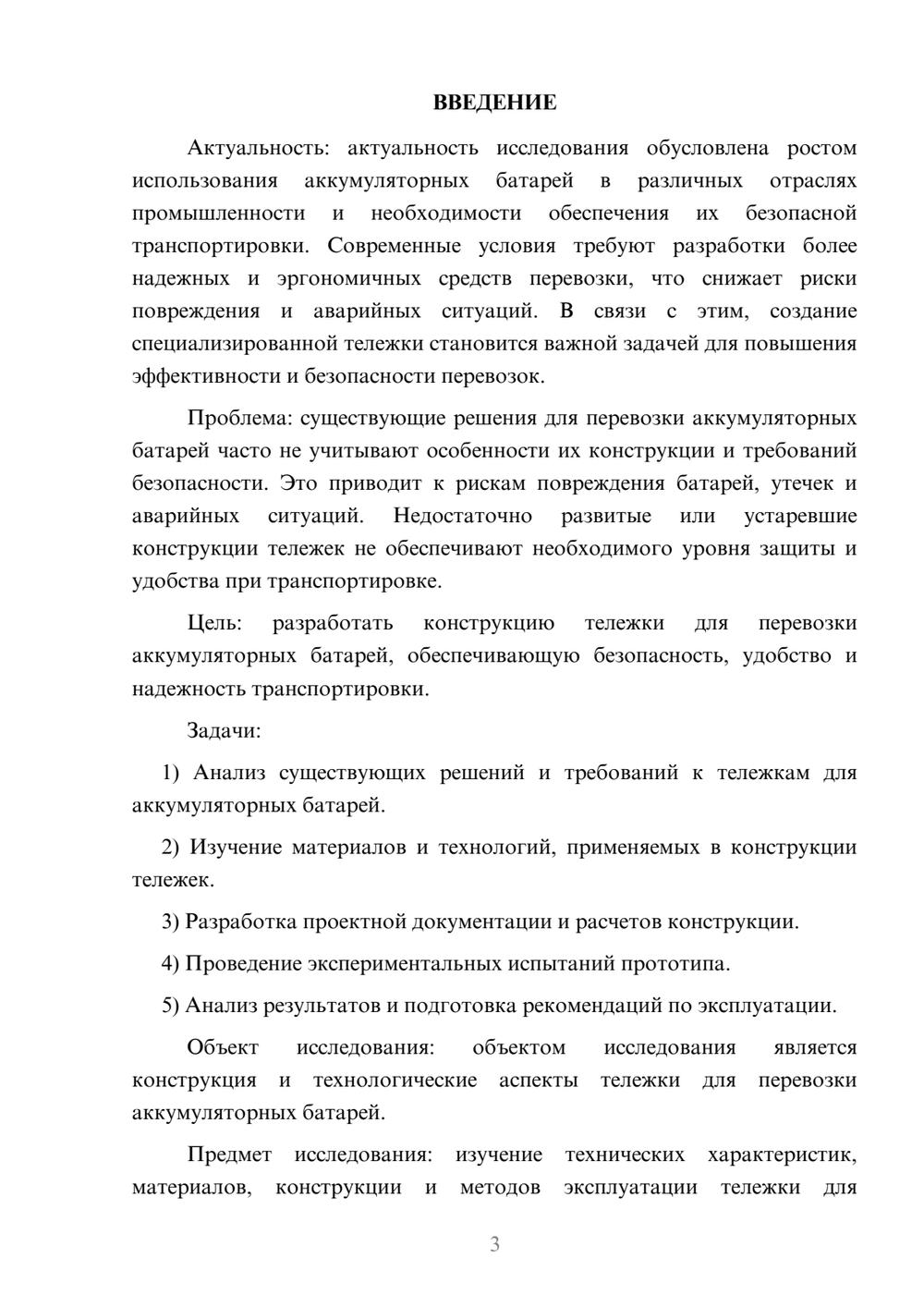 ВВЕДЕНИЕ

Актуальность: актуальность исследования обусловлена ростом использования аккумуляторных батарей в различных отраслях промышленности и необходимости обеспечения их безопасной транспортировки. Современные условия требуют разработки более надежных и эргономичных средств перевозки, что снижает риски повреждения и аварийных ситуаций. В связи с этим, создание специализированной тележки становится важной задачей для повышения эффективности и безопасности перевозок.

Проблема: существующие решения для перевозки аккумуляторных батарей часто не учитывают особенности их конструкции и требований безопасности. Это приводит к рискам повреждения батарей, утечек и аварийных ситуаций. Недостаточно развитые или устаревшие конструкции тележек не обеспечивают необходимого уровня защиты и удобства при транспортировке.

Цель: разработать конструкцию тележки для перевозки аккумуляторных батарей, обеспечивающую безопасность, удобство и надежность транспортировки.

Задачи:

1) Анализ существующих решений и требований к тележкам для аккумуляторных батарей.

2) Изучение материалов и технологий, применяемых в конструкции тележек.

3) Разработка проектной документации и расчетов конструкции.

4) Проведение экспериментальных испытаний прототипа.

5) Анализ результатов и подготовка рекомендаций по эксплуатации.

Объект исследования: объектом исследования является конструкция и технологические аспекты тележки для перевозки аккумуляторных батарей.

Предмет исследования: изучение технических характеристик, материалов, конструкции и методов эксплуатации тележки для

3